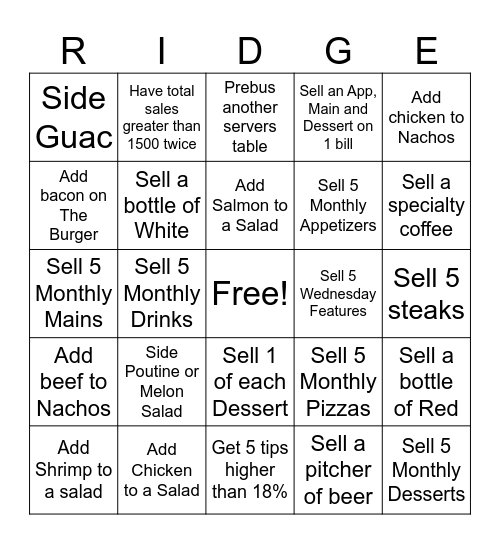 | R | I | D | G | E |
|---|---|---|---|---|
| Side Guac | Have total sales greater than 1500 twice | Prebus another servers table | Sell an App, Main and Dessert on 1 bill | Add chicken to Nachos |
| Add bacon on The Burger | Sell a bottle of White | Add Salmon to a Salad | Sell 5 Monthly Appetizers | Sell a specialty coffee |
| Sell 5 Monthly Mains | Sell 5 Monthly Drinks | Free! | Sell 5 Wednesday Features | Sell 5 steaks |
| Add beef to Nachos | Side Poutine or Melon Salad | Sell 1 of each Dessert | Sell 5 Monthly Pizzas | Sell a bottle of Red |
| Add Shrimp to a salad | Add Chicken to a Salad | Get 5 tips higher than 18% | Sell a pitcher of beer | Sell 5 Monthly Desserts |